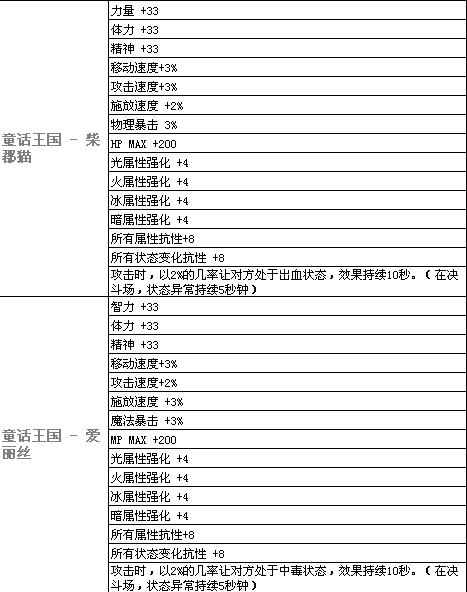 | | |
|---|---|
| 童话王国 - 柴郡猫 | 力量 +33 |
| | 体力 +33 |
| | 精神 +33 |
| | 移动速度+3% |
| | 攻击速度+3% |
| | 施放速度 +2% |
| | 物理暴击 3% |
| | HP MAX +200 |
| | 光属性强化 +4 |
| | 火属性强化 +4 |
| | 冰属性强化 +4 |
| | 暗属性强化 +4 |
| | 所有属性抗性+8 |
| | 所有状态变化抗性 +8 |
| | 攻击时，以2%的几率让对方处于出血状态，效果持续10秒。（在决斗场，状态异常持续5秒钟） |
| 童话王国 - 爱丽丝 | 智力 +33 |
| | 体力 +33 |
| | 精神 +33 |
| | 移动速度+3% |
| | 攻击速度+2% |
| | 施放速度 +3% |
| | 魔法暴击 +3% |
| | MP MAX +200 |
| | 光属性强化 +4 |
| | 火属性强化 +4 |
| | 冰属性强化 +4 |
| | 暗属性强化 +4 |
| | 所有属性抗性+8 |
| | 所有状态变化抗性 +8 |
| | 攻击时，以2%的几率让对方处于中毒状态，效果持续10秒。（在决斗场，状态异常持续5秒钟） |